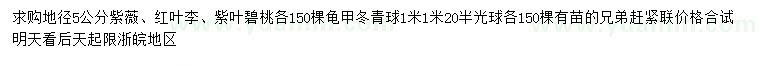 求购地径5公分紫薇、红叶李、紫叶碧桃各150棵龟甲冬青球1米1米20半光球各150棵有苗的兄弟赶紧联价格合试明天看后天起限浙皖地区